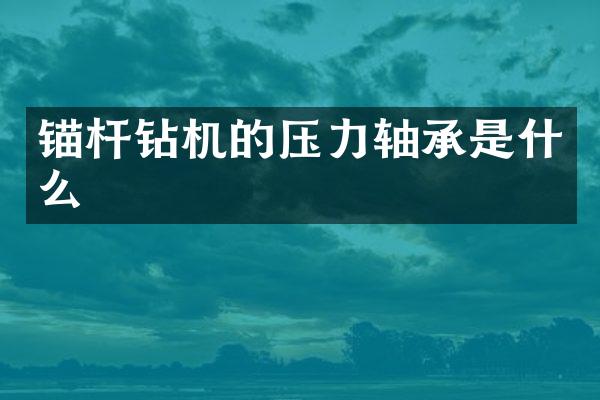 锚杆钻机的压力轴承是什么